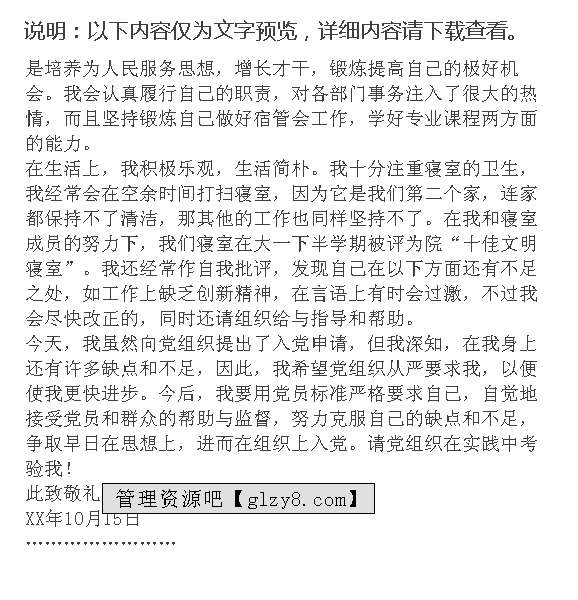 说明：以下内容仅为文字预览，详细内容请下载查看。

是培养为人民服务思想，增长才干，锻炼提高自己的极好机会。我会认真履行自己的职责，对各部门事务注入了很大的热情，而且坚持锻炼自己做好宿管会工作，学好专业课程两方面的能力。
在生活上，我积极乐观，生活简朴。我十分注重寝室的卫生，我经常会在空余时间打扫寝室，因为它是我们第二个家，连家都保持不了清洁，那其他的工作也同样坚持不了。在我和寝室成员的努力下，我们寝室在大一下半学期被评为院“十佳文明寝室”。我还经常作自我批评，发现自己在以下方面还有不足之处，如工作上缺乏创新精神，在言语上有时会过激，不过我会尽快改正的，同时还请组织给与指导和帮助。
今天，我虽然向党组织提出了入党申请，但我深知，在我身上还有许多缺点和不足，因此，我希望党组织从严要求我，以便使我更快进步。今后，我要用党员标准严格要求自己，自觉地接受党员和群众的帮助与监督，努力克服自己的缺点和不足，争取早日在思想上，进而在组织上入党。请党组织在实践中考验我！
此致敬礼 管理资源吧【glzy8.com】
XX年10月15日
……………………